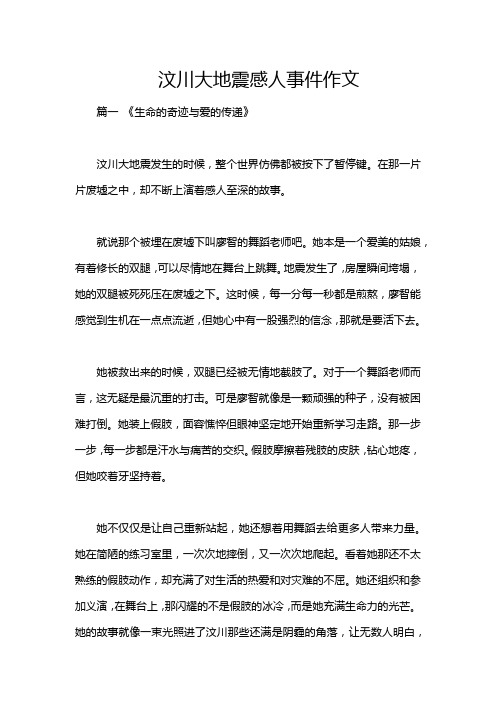 汶川大地震感人事件作文

篇一 《生命的奇迹与爱的传递》

汶川大地震发生的时候，整个世界仿佛都被按下了暂停键。在那一片片废墟之中，却不断上演着感人至深的故事。

就说那个被埋在废墟下叫廖智的舞蹈老师吧。她本是一个爱美的姑娘，有着修长的双腿，可以尽情地在舞台上跳舞。地震发生了，房屋瞬间垮塌，她的双腿被死死压在废墟之下。这时候，每一分每一秒都是煎熬，廖智能感觉到生机在一点点流逝，但她心中有一股强烈的信念，那就是要活下去。

她被救出来的时候，双腿已经被无情地截肢了。对于一个舞蹈老师而言，这无疑是最沉重的打击。可是廖智就像是一颗顽强的种子，没有被困难打倒。她装上假肢，面容憔悴但眼神坚定地开始重新学习走路。那一步一步，每一步都是汗水与痛苦的交织。假肢摩擦着残肢的皮肤，钻心地疼，但她咬着牙坚持着。

她不仅仅是让自己重新站起，她还想着用舞蹈去给更多人带来力量。她在简陋的练习室里，一次次地摔倒，又一次次地爬起。看着她那还不太熟练的假肢动作，却充满了对生活的热爱和对灾难的不屈。她还组织和参加义演，在舞台上，那闪耀的不是假肢的冰冷，而是她充满生命力的光芒。她的故事就像一束光照进了汶川那些还满是阴霾的角落，让无数人明白，